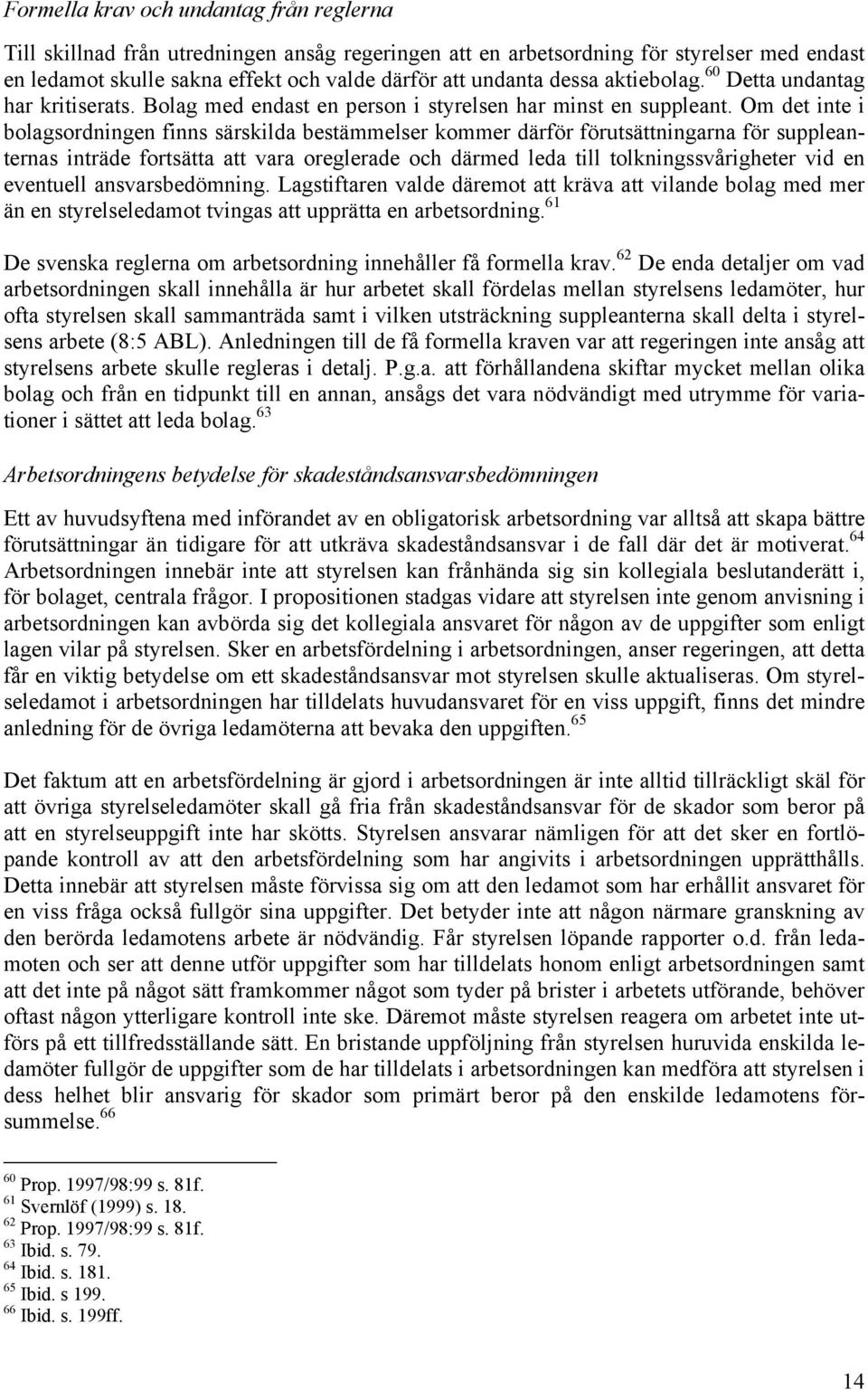 Formella krav och undantag från reglerna

Till skillnad från utredningen ansåg regeringen att en arbetsordning för styrelser med endast en ledamot skulle sakna effekt och valde därför att undanta dessa aktiebolag.$^{60}$ Detta undantag har kritiserats. Bolag med endast en person i styrelsen har minst en suppleant. Om det inte i bolagsordningen finns särskilda bestämmelser kommer därför förutsättningarna för suppleanternas inträde fortsätta att vara oreglerade och därmed leda till tolkningssvårigheter vid en eventuell ansvarsbedömning. Lagstiftaren valde däremot att kräva att vilande bolag med mer än en styrelseledamot tvingas att upprätta en arbetsordning.$^{61}$

De svenska reglerna om arbetsordning innehåller få formella krav.$^{62}$ De enda detaljer om vad arbetsordningen skall innehålla är hur arbetet skall fördelas mellan styrelsens ledamöter, hur ofta styrelsen skall sammanträda samt i vilken utsträckning suppleanterna skall delta i styrelsens arbete (8:5 ABL). Anledningen till de få formella kraven var att regeringen inte ansåg att styrelsens arbete skulle regleras i detalj. P.g.a. att förhållandena skiftar mycket mellan olika bolag och från en tidpunkt till en annan, ansågs det vara nödvändigt med utrymme för variationer i sättet att leda bolag.$^{63}$

Arbetsordningens betydelse för skadeståndsansvarsbedömningen

Ett av huvudsyftena med införandet av en obligatorisk arbetsordning var alltså att skapa bättre förutsättningar än tidigare för att utkräva skadeståndsansvar i de fall där det är motiverat.$^{64}$ Arbetsordningen innebär inte att styrelsen kan frånhända sig sin kollegiala beslutanderätt i, för bolaget, centrala frågor. I propositionen stadgas vidare att styrelsen inte genom anvisning i arbetsordningen kan avbörda sig det kollegiala ansvaret för någon av de uppgifter som enligt lagen vilar på styrelsen. Sker en arbetsfördelning i arbetsordningen, anser regeringen, att detta får en viktig betydelse om ett skadeståndsansvar mot styrelsen skulle aktualiseras. Om styrelseledamot i arbetsordningen har tilldelats huvudansvaret för en viss uppgift, finns det mindre anledning för de övriga ledamöterna att bevaka den uppgiften.$^{65}$

Det faktum att en arbetsfördelning är gjord i arbetsordningen är inte alltid tillräckligt skäl för att övriga styrelseledamöter skall gå fria från skadeståndsansvar för de skador som beror på att en styrelseuppgift inte har skötts. Styrelsen ansvarar nämligen för att det sker en fortlöpande kontroll av att den arbetsfördelning som har angivits i arbetsordningen upprätthålls. Detta innebär att styrelsen måste förvissa sig om att den ledamot som har erhållit ansvaret för en viss fråga också fullgör sina uppgifter. Det betyder inte att någon närmare granskning av den berörda ledamotens arbete är nödvändig. Får styrelsen löpande rapporter o.d. från ledamoten och ser att denne utför uppgifter som har tilldelats honom enligt arbetsordningen samt att det inte på något sätt framkommer något som tyder på brister i arbetets utförande, behöver oftast någon ytterligare kontroll inte ske. Däremot måste styrelsen reagera om arbetet inte utförs på ett tillfredsställande sätt. En bristande uppföljning från styrelsen huruvida enskilda ledamöter fullgör de uppgifter som de har tilldelats i arbetsordningen kan medföra att styrelsen i dess helhet blir ansvarig för skador som primärt beror på den enskilde ledamotens försummelse.$^{66}$

$^{60}$ Prop. 1997/98:99 s. 81f.
$^{61}$ Svernlöf (1999) s. 18.
$^{62}$ Prop. 1997/98:99 s. 81f.
$^{63}$ Ibid. s. 79.
$^{64}$ Ibid. s. 181.
$^{65}$ Ibid. s 199.
$^{66}$ Ibid. s. 199ff.

14